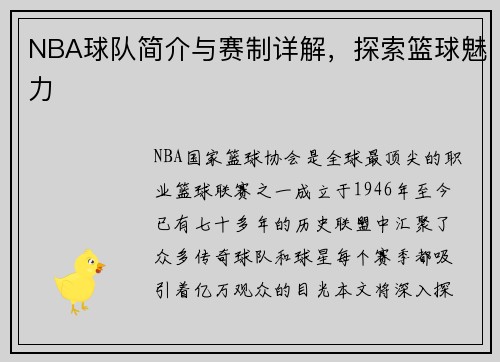 NBA球队简介与赛制详解，探索篮球魅力

NBA国家篮球协会是全球最顶尖的职业篮球联赛之一成立于1946年至今已有七十多年的历史联盟中汇聚了众多传奇球队和球星每个赛季都吸引着亿万观众的目光本文将深入探